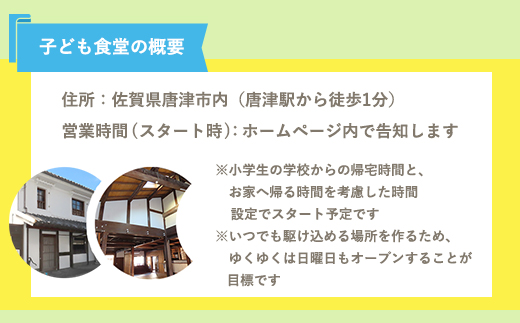 子ども食堂の概要

住所：佐賀県唐津市内（唐津駅から徒歩1分）

営業時間（スタート時）：ホームページ内で告知します

※小学生の学校からの帰宅時間と、お家へ帰る時間を考慮した時間設定でスタート予定です
※いつでも駆け込める場所を作るため、ゆくゆくは日曜日もオープンすることが目標です